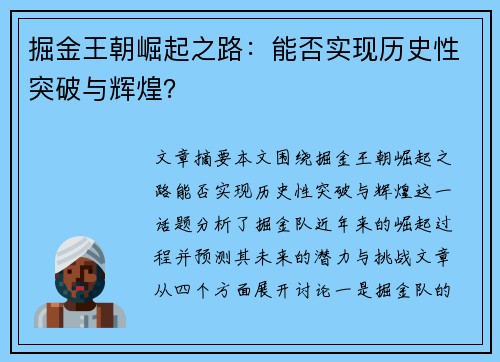 掘金王朝崛起之路：能否实现历史性突破与辉煌?

文章摘要本文围绕掘金王朝崛起之路能否实现历史性突破与辉煌这一话题分析了掘金队近年来的崛起过程并预测其未来的潜力与挑战文章从四个方面展开讨论一是掘金队的